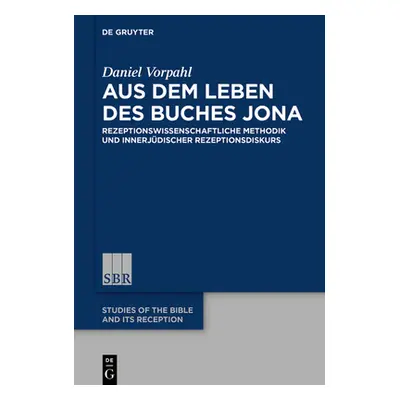 DE GRUYTER

Daniel Vorpahl

AUS DEM LEBEN DES BUCHES JONA

REZEPTIONSWISSENSCHAFTLICHE METHODIK UND INNERJÜDISCHER REZEPTIONSDISKURS

SBR

STUDIES OF THE BIBLE AND ITS RECEPTION

DE
G